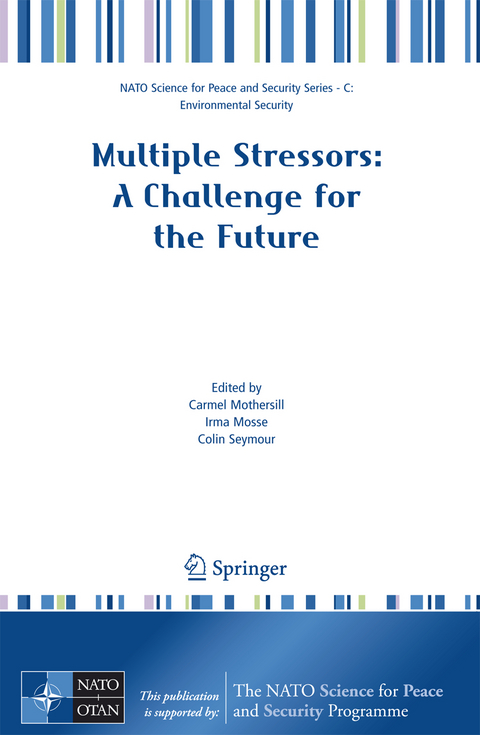 NATO Science for Peace and Security Series - C: Environmental Security

Multiple Stressors: A Challenge for the Future

Edited by
Carmel Mothersill
Irma Mosse
Colin Seymour

Springer

NATO
OTAN

This publication is supported by:

The NATO Science for Peace and Security Programme